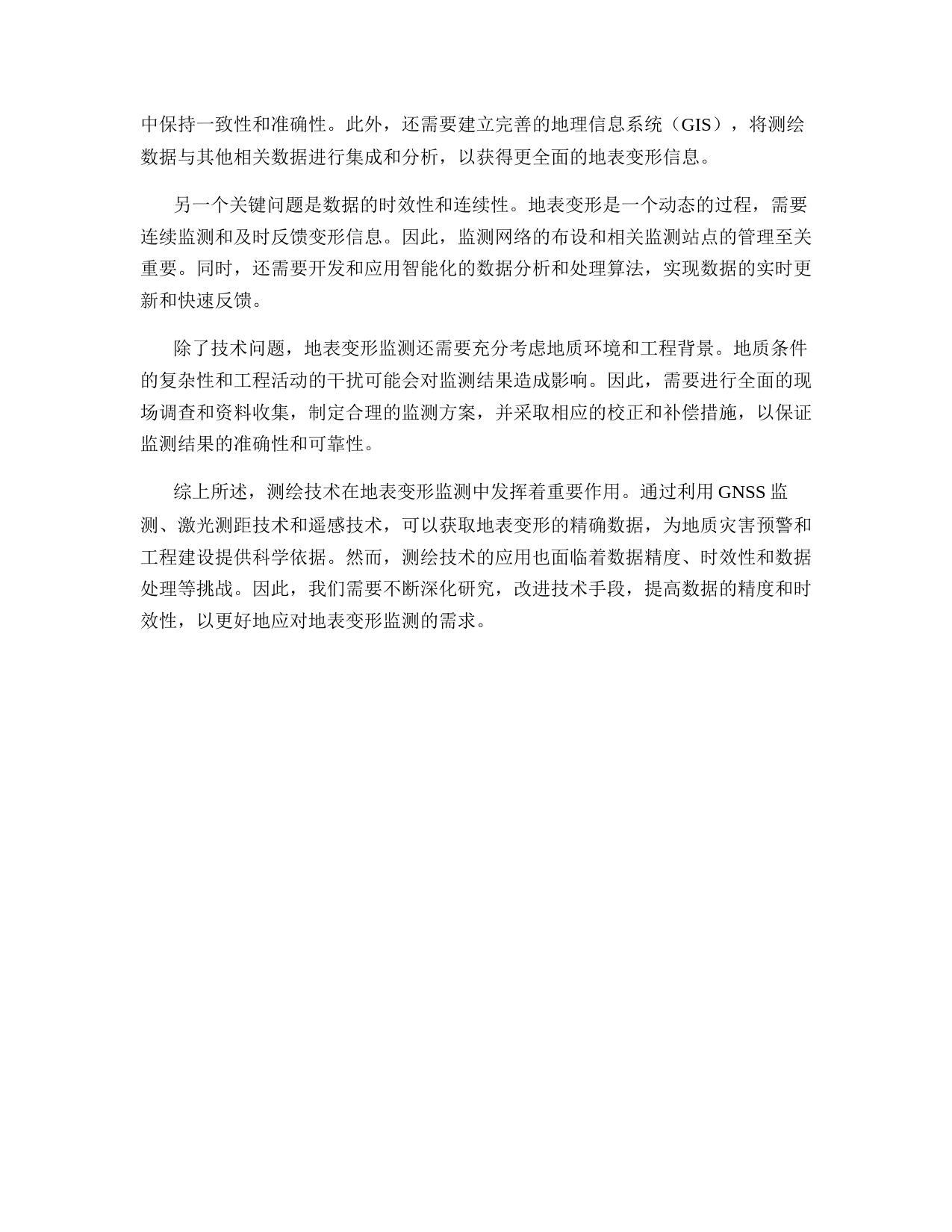 中保持一致性和准确性。此外，还需要建立完善的地理信息系统（GIS），将测绘数据与其他相关数据进行集成和分析，以获得更全面的地表变形信息。

另一个关键问题是数据的时效性和连续性。地表变形是一个动态的过程，需要连续监测和及时反馈变形信息。因此，监测网络的布设和相关监测站点的管理至关重要。同时，还需要开发和应用智能化的数据分析和处理算法，实现数据的实时更新和快速反馈。

除了技术问题，地表变形监测还需要充分考虑地质环境和工程背景。地质条件的复杂性和工程活动的干扰可能会对监测结果造成影响。因此，需要进行全面的现场调查和资料收集，制定合理的监测方案，并采取相应的校正和补偿措施，以保证监测结果的准确性和可靠性。

综上所述，测绘技术在地表变形监测中发挥着重要作用。通过利用 GNSS 监测、激光测距技术和遥感技术，可以获取地表变形的精确数据，为地质灾害预警和工程建设提供科学依据。然而，测绘技术的应用也面临着数据精度、时效性和数据处理等挑战。因此，我们需要不断深化研究，改进技术手段，提高数据的精度和时效性，以更好地应对地表变形监测的需求。